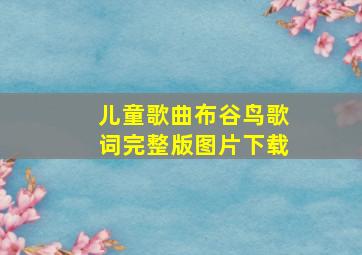 儿童歌曲布谷鸟歌词完整版图片下载